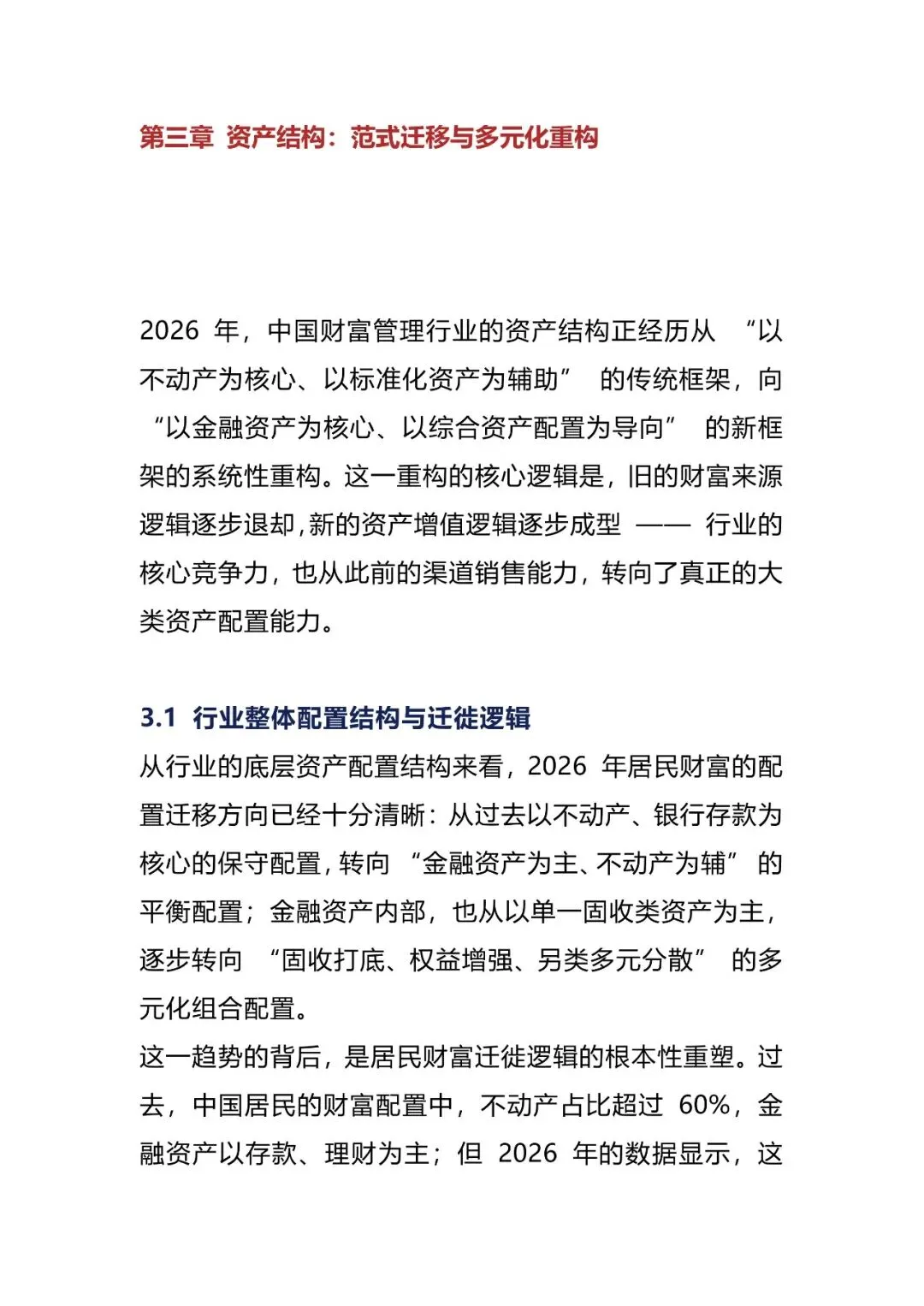 第三章 资产结构：范式迁移与多元化重构

2026 年，中国财富管理行业的资产结构正经历从 “以不动产为核心、以标准化资产为辅助” 的传统框架，向 “以金融资产为核心、以综合资产配置为导向” 的新框架的系统性重构。这一重构的核心逻辑是，旧的财富来源逻辑逐步退却，新的资产增值逻辑逐步成型 —— 行业的核心竞争力，也从此前的渠道销售能力，转向了真正的大类资产配置能力。

3.1 行业整体配置结构与迁徙逻辑

从行业的底层资产配置结构来看，2026 年居民财富的配置迁移方向已经十分清晰：从过去以不动产、银行存款为核心的保守配置，转向 “金融资产为主、不动产为辅” 的平衡配置；金融资产内部，也从以单一固收类资产为主，逐步转向 “固收打底、权益增强、另类多元分散” 的多元化组合配置。

这一趋势的背后，是居民财富迁徙逻辑的根本性重塑。过去，中国居民的财富配置中，不动产占比超过 60%，金融资产以存款、理财为主；但 2026 年的数据显示，这